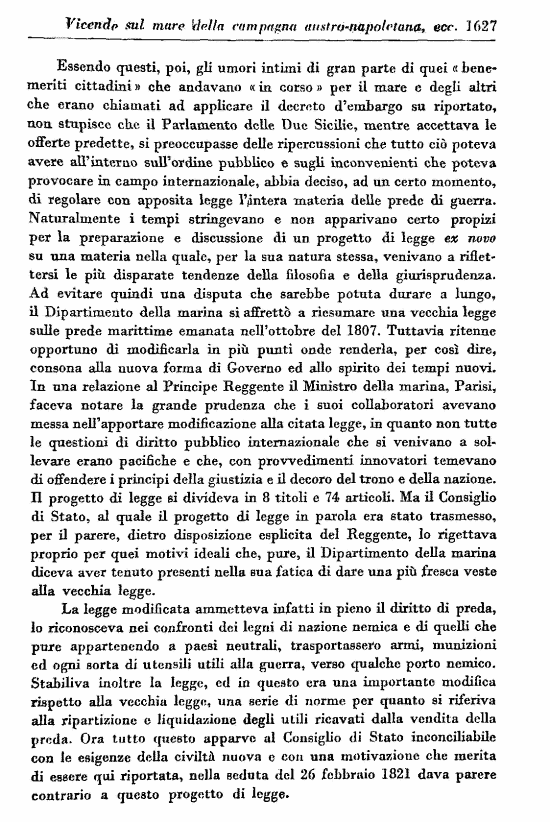 Vicende sul mare della campagna austro-napoletana, ecc. 1627

Essendo questi, poi, gli umori intimi di gran parte di quei « benemeriti cittadini » che andavano « in corso » per il mare e degli altri che erano chiamati ad applicare il decreto d'embargo su riportato, non stupisce che il Parlamento delle Due Sicilie, mentre accettava le offerte predette, si preoccupasse delle ripercussioni che tutto ciò poteva avere all'interno sull'ordine pubblico e sugli inconvenienti che poteva provocare in campo internazionale, abbia deciso, ad un certo momento, di regolare con apposita legge l'intera materia delle prede di guerra. Naturalmente i tempi stringevano e non apparivano certo propizi per la preparazione e discussione di un progetto di legge ex novo su una materia nella quale, per la sua natura stessa, venivano a riflettersi le più disparate tendenze della filosofia e della giurisprudenza. Ad evitare quindi una disputa che sarebbe potuta durare a lungo, il Dipartimento della marina si affrettò a riesumare una vecchia legge sulle prede marittime emanata nell'ottobre del 1807. Tuttavia ritenne opportuno di modificarla in più punti onde renderla, per così dire, consona alla nuova forma di Governo ed allo spirito dei tempi nuovi. In una relazione al Principe Reggente il Ministro della marina, Parisi, faceva notare la grande prudenza che i suoi collaboratori avevano messa nell'apportare modificazione alla citata legge, in quanto non tutte le questioni di diritto pubblico internazionale che si venivano a sollevare erano pacifiche e che, con provvedimenti innovatori temevano di offendere i principi della giustizia e il decoro del trono e della nazione. Il progetto di legge si divideva in 8 titoli e 74 articoli. Ma il Consiglio di Stato, al quale il progetto di legge in parola era stato trasmesso, per il parere, dietro disposizione esplicita del Reggente, lo rigettava proprio per quei motivi ideali che, pure, il Dipartimento della marina diceva aver tenuto presenti nella sua fatica di dare una più fresca veste alla vecchia legge.

La legge modificata ammetteva infatti in pieno il diritto di preda, lo riconosceva nei confronti dei legni di nazione nemica e di quelli che pure appartenendo a paesi neutrali, trasportassero armi, munizioni ed ogni sorta di utensili utili alla guerra, verso qualche porto nemico. Stabiliva inoltre la legge, ed in questo era una importante modifica rispetto alla vecchia legge, una serie di norme per quanto si riferiva alla ripartizione e liquidazione degli utili ricavati dalla vendita della preda. Ora tutto questo apparve al Consiglio di Stato inconciliabile con le esigenze della civiltà nuova e con una motivazione che merita di essere qui riportata, nella seduta del 26 febbraio 1821 dava parere contrario a questo progetto di legge.